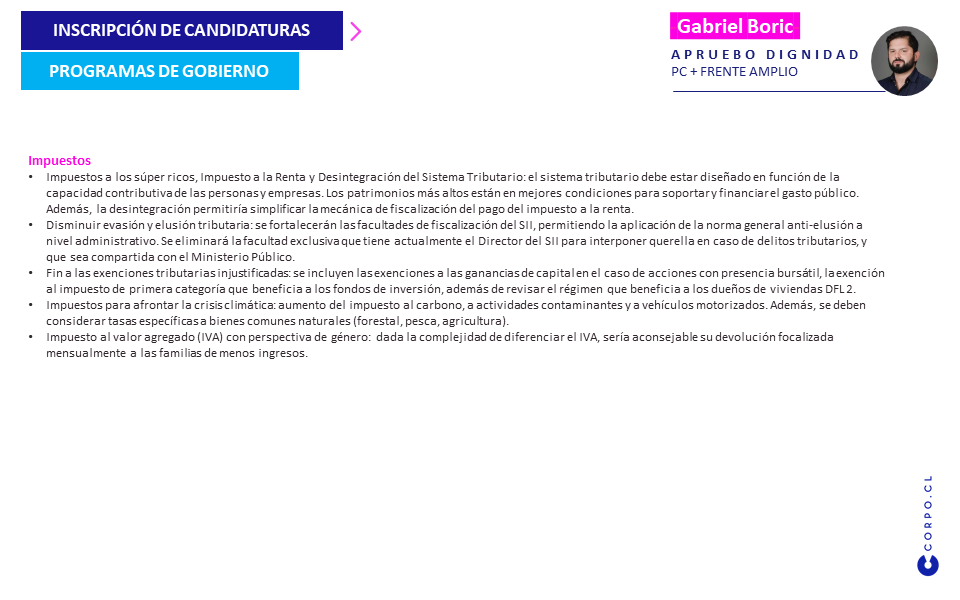 INSCRIPCIÓN DE CANDIDATURAS

PROGRAMAS DE GOBIERNO

Gabriel Boric

APRUEBO DIGNIDAD
PC + FRENTE AMPLIO

Impuestos

• Impuestos a los súper ricos, Impuesto a la Renta y Desintegración del Sistema Tributario: el sistema tributario debe estar diseñado en función de la capacidad contributiva de las personas y empresas. Los patrimonios más altos están en mejores condiciones para soportar y financiar el gasto público. Además, la desintegración permitiría simplificar la mecánica de fiscalización del pago del impuesto a la renta.
• Disminuir evasión y elusión tributaria: se fortalecerán las facultades de fiscalización del SII, permitiendo la aplicación de la norma general anti-elusión a nivel administrativo. Se eliminará la facultad exclusiva que tiene actualmente el Director del SII para interponer querella en caso de delitos tributarios, y que sea compartida con el Ministerio Público.
• Fin a las exenciones tributarias injustificadas: se incluyen las exenciones a las ganancias de capital en el caso de acciones con presencia bursátil, la exención al impuesto de primera categoría que beneficia a los fondos de inversión, además de revisar el régimen que beneficia a los dueños de viviendas DFL 2.
• Impuestos para afrontar la crisis climática: aumento del impuesto al carbono, a actividades contaminantes y a vehículos motorizados. Además, se deben considerar tasas específicas a bienes comunes naturales (forestal, pesca, agricultura).
• Impuesto al valor agregado (IVA) con perspectiva de género: dada la complejidad de diferenciar el IVA, sería aconsejable su devolución focalizada mensualmente a las familias de menos ingresos.

CORPO.CL